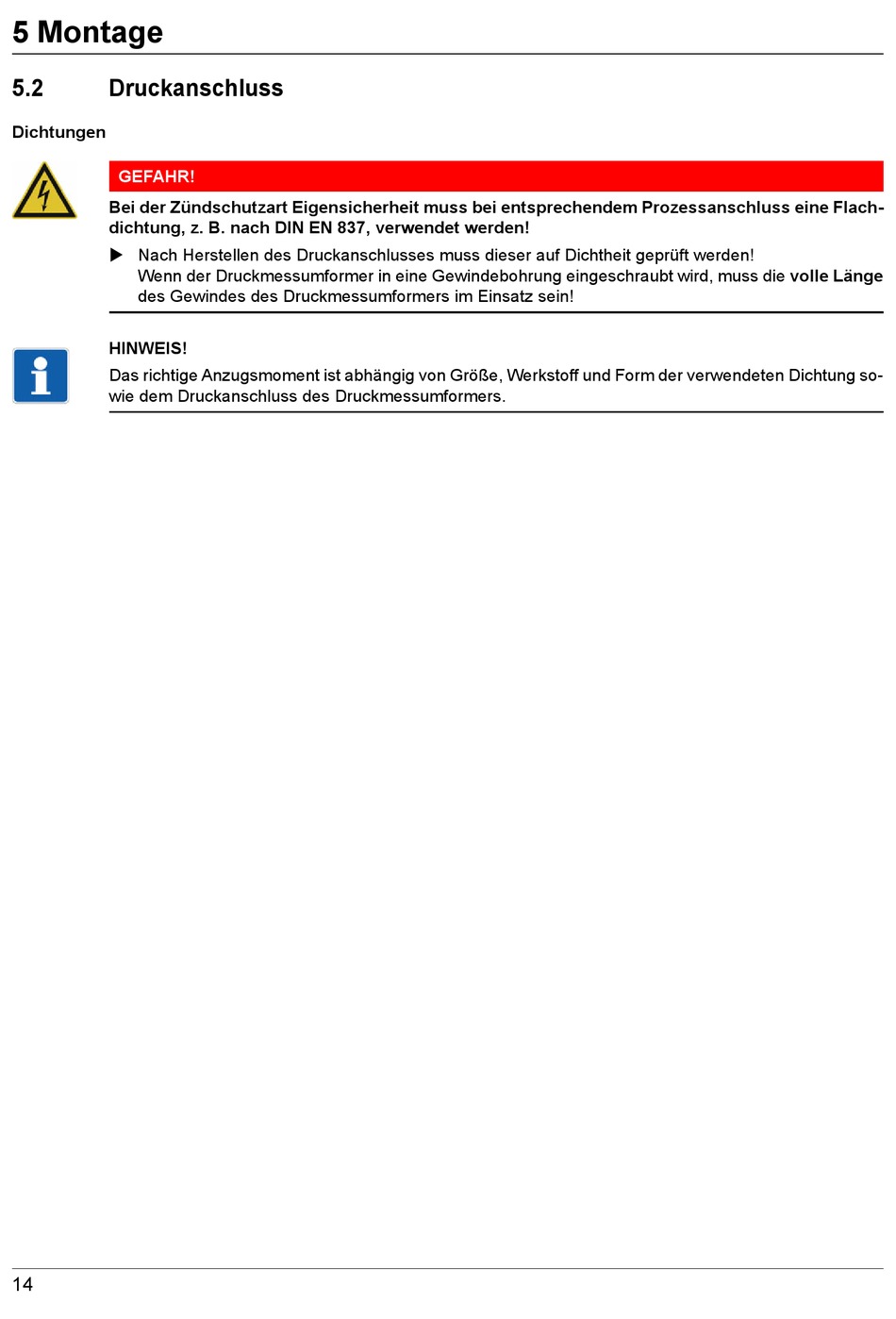 5 Montage

5.2 Druckanschluss

Dichtungen

GEFAHR!

Bei der Zündschutzart Eigensicherheit muss bei entsprechendem Prozessanschluss eine Flachdichtung, z. B. nach DIN EN 837, verwendet werden!

▶ Nach Herstellen des Druckanschlusses muss dieser auf Dichtheit geprüft werden! Wenn der Druckmessumformer in eine Gewindebohrung eingeschraubt wird, muss die volle Länge des Gewindes des Druckmessumformers im Einsatz sein!

HINWEIS!

Das richtige Anzugsmoment ist abhängig von Größe, Werkstoff und Form der verwendeten Dichtung sowie dem Druckanschluss des Druckmessumformers.

14